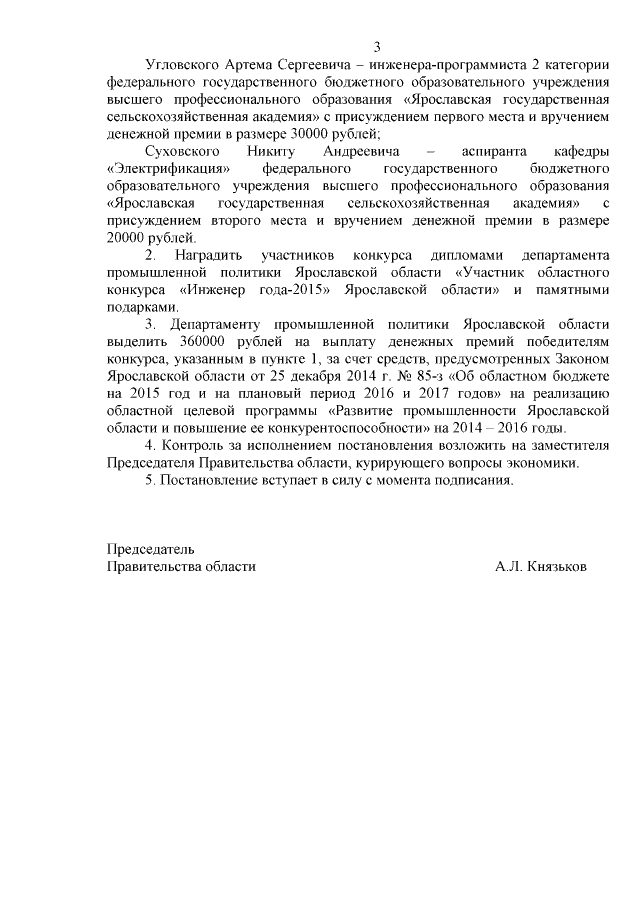 3

Угловского Артема Сергеевича – инженера-программиста 2 категории федерального государственного бюджетного образовательного учреждения высшего профессионального образования «Ярославская государственная сельскохозяйственная академия» с присуждением первого места и вручением денежной премии в размере 30000 рублей;

Суховского Никиту Андреевича – аспиранта кафедры «Электрификация» федерального государственного бюджетного образовательного учреждения высшего профессионального образования «Ярославская государственная сельскохозяйственная академия» с присуждением второго места и вручением денежной премии в размере 20000 рублей.

2. Наградить участников конкурса дипломами департамента промышленной политики Ярославской области «Участник областного конкурса «Инженер года-2015» Ярославской области» и памятными подарками.

3. Департаменту промышленной политики Ярославской области выделить 360000 рублей на выплату денежных премий победителям конкурса, указанным в пункте 1, за счет средств, предусмотренных Законом Ярославской области от 25 декабря 2014 г. № 85-з «Об областном бюджете на 2015 год и на плановый период 2016 и 2017 годов» на реализацию областной целевой программы «Развитие промышленности Ярославской области и повышение ее конкурентоспособности» на 2014 – 2016 годы.

4. Контроль за исполнением постановления возложить на заместителя Председателя Правительства области, курирующего вопросы экономики.

5. Постановление вступает в силу с момента подписания.

Председатель
Правительства области

А.Л. Князьков